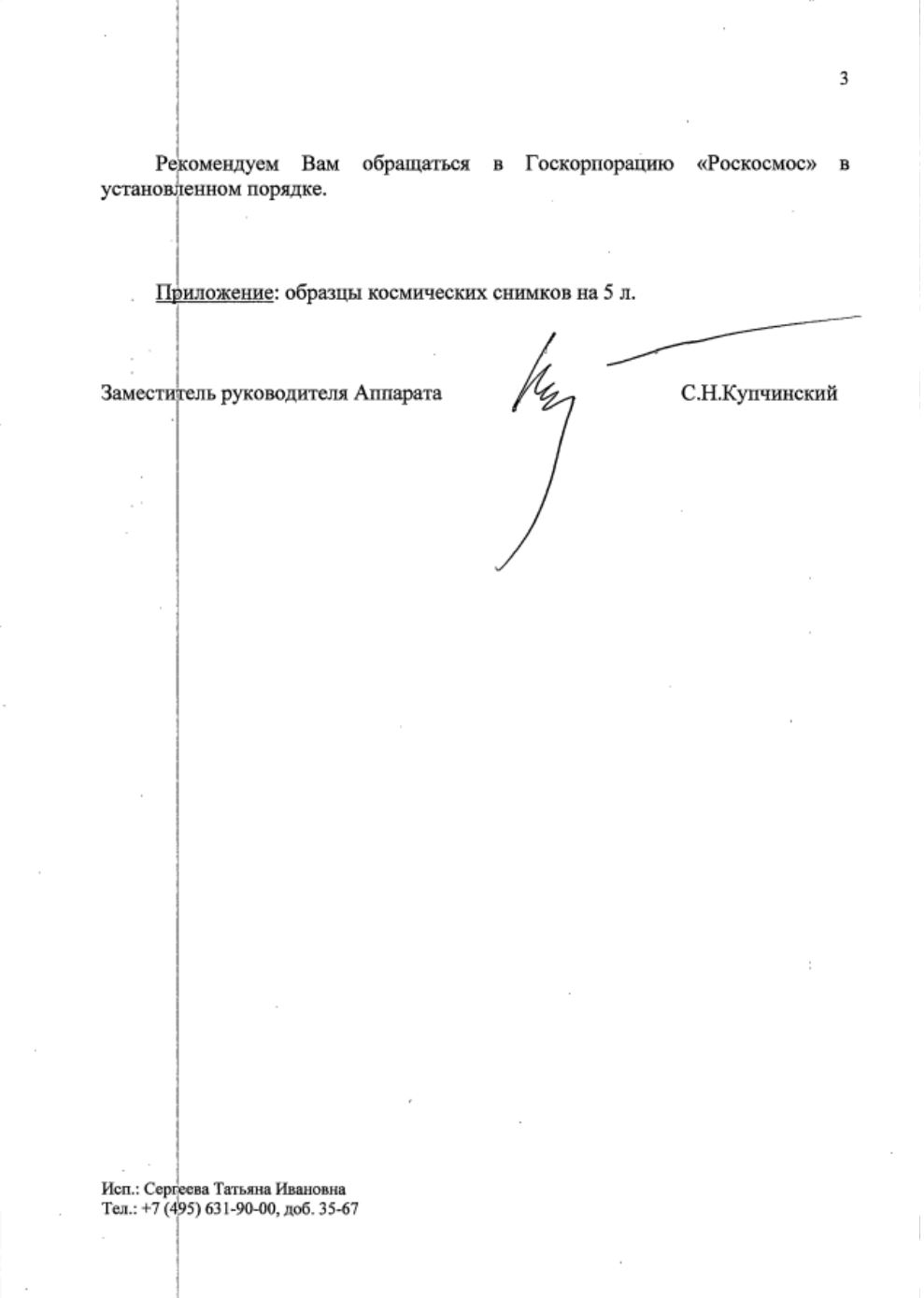 3

Рекомендуем Вам обращаться в Госкорпорацию «Роскосмос» в установленном порядке.

Приложение: образцы космических снимков на 5 л.

Заместитель руководителя Аппарата С.Н.Купчинский

Исп.: Сергеева Татьяна Ивановна
Тел.: +7 (495) 631-90-00, доб. 35-67